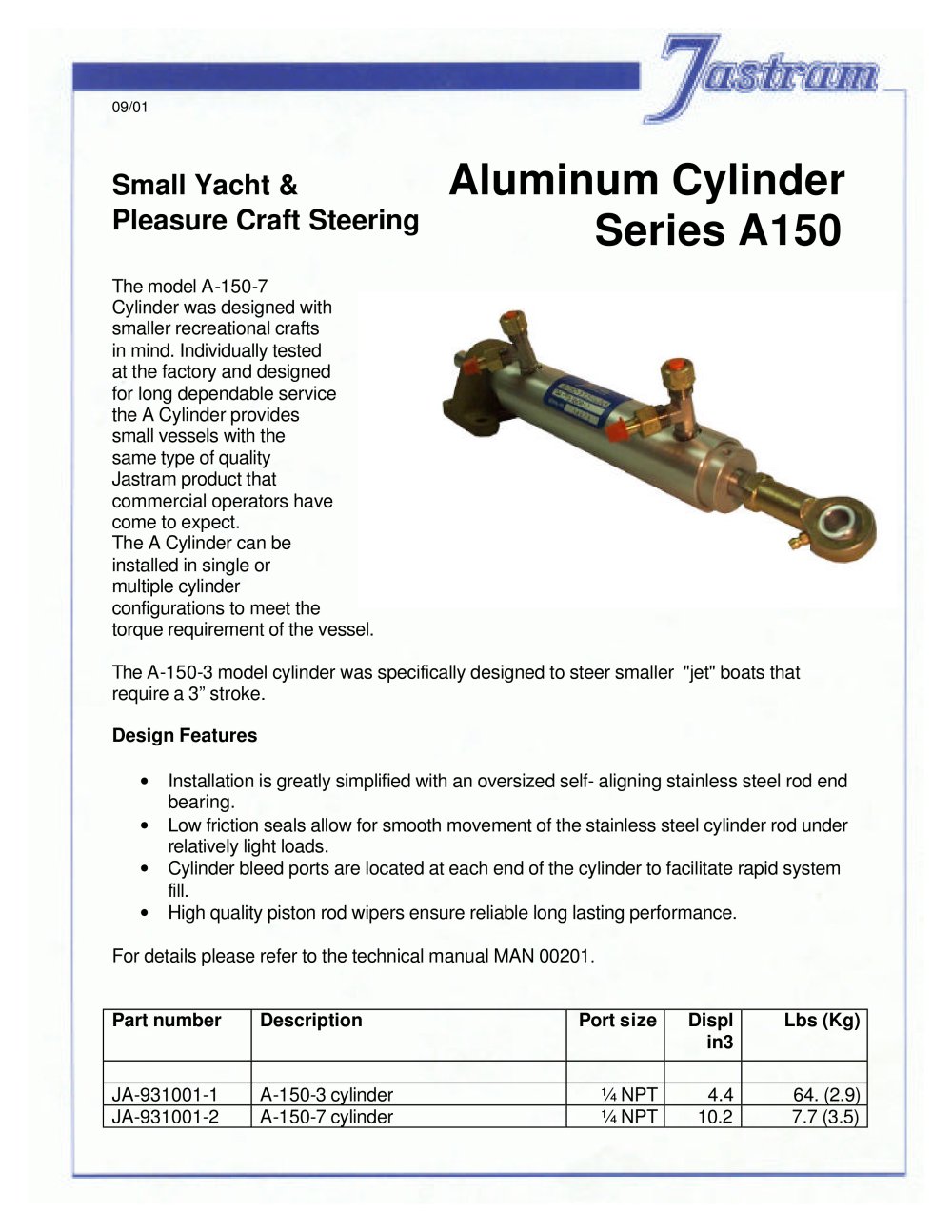 Jastram

09/01

Small Yacht & Pleasure Craft Steering

Aluminum Cylinder Series A150

The model A-150-7 Cylinder was designed with smaller recreational crafts in mind. Individually tested at the factory and designed for long dependable service the A Cylinder provides small vessels with the same type of quality Jastram product that commercial operators have come to expect.
The A Cylinder can be installed in single or multiple cylinder configurations to meet the torque requirement of the vessel.

The A-150-3 model cylinder was specifically designed to steer smaller "jet" boats that require a 3” stroke.

Design Features

• Installation is greatly simplified with an oversized self- aligning stainless steel rod end bearing.
• Low friction seals allow for smooth movement of the stainless steel cylinder rod under relatively light loads.
• Cylinder bleed ports are located at each end of the cylinder to facilitate rapid system fill.
• High quality piston rod wipers ensure reliable long lasting performance.

For details please refer to the technical manual MAN 00201.

| Part number | Description | Port size | Displ in3 | Lbs (Kg) |
|---|---|---|---|---|
| | | | | |
| JA-931001-1 | A-150-3 cylinder | ¼ NPT | 4.4 | 64. (2.9) |
| JA-931001-2 | A-150-7 cylinder | ¼ NPT | 10.2 | 7.7 (3.5) |